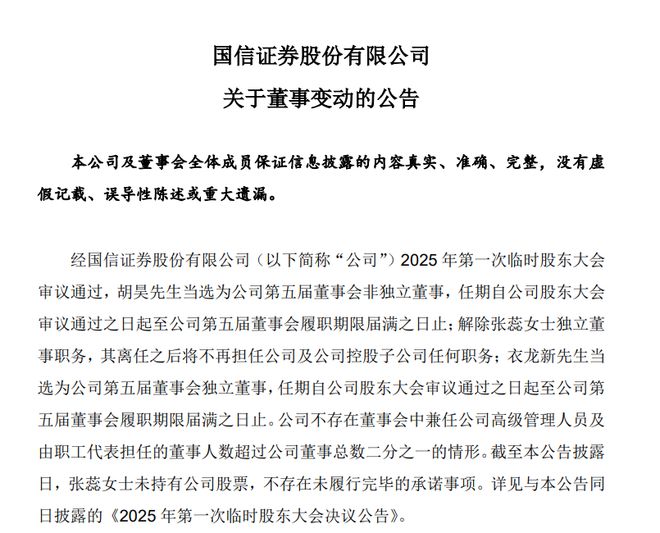 国信证券股份有限公司
关于董事变动的公告

本公司及董事会全体成员保证信息披露的内容真实、准确、完整，没有虚假记载、误导性陈述或重大遗漏。

经国信证券股份有限公司（以下简称“公司”）2025 年第一次临时股东大会审议通过，胡昊先生当选为公司第五届董事会非独立董事，任期自公司股东大会审议通过之日起至公司第五届董事会履职期限届满之日止；解除张蕊女士独立董事职务，其离任之后将不再担任公司及公司控股子公司任何职务；衣龙新先生当选为公司第五届董事会独立董事，任期自公司股东大会审议通过之日起至公司第五届董事会履职期限届满之日止。公司不存在董事会中兼任公司高级管理人员及由职工代表担任的董事人数超过公司董事总数二分之一的情形。截至本公告披露日，张蕊女士未持有公司股票，不存在未履行完毕的承诺事项。详见与本公告同日披露的《2025 年第一次临时股东大会决议公告》。